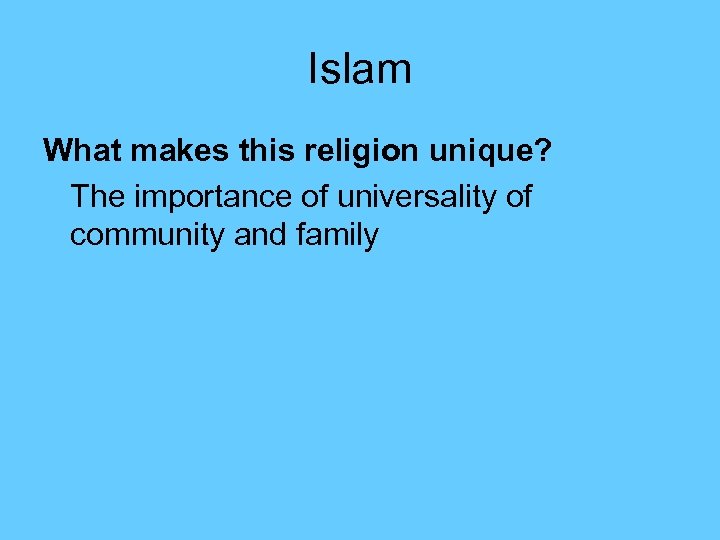 Islam

What makes this religion unique?

The importance of universality of community and family